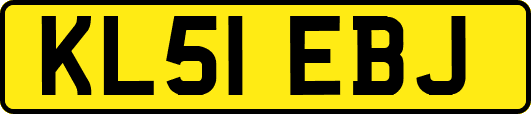 KL51 EBJ